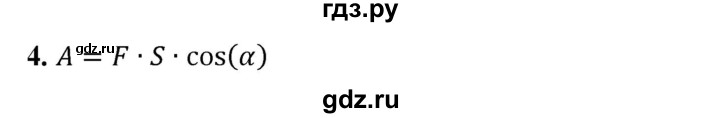 гдз.ру

4. $A = F \cdot S \cdot \cos(\alpha)$ gdz.ru

gdz.ru